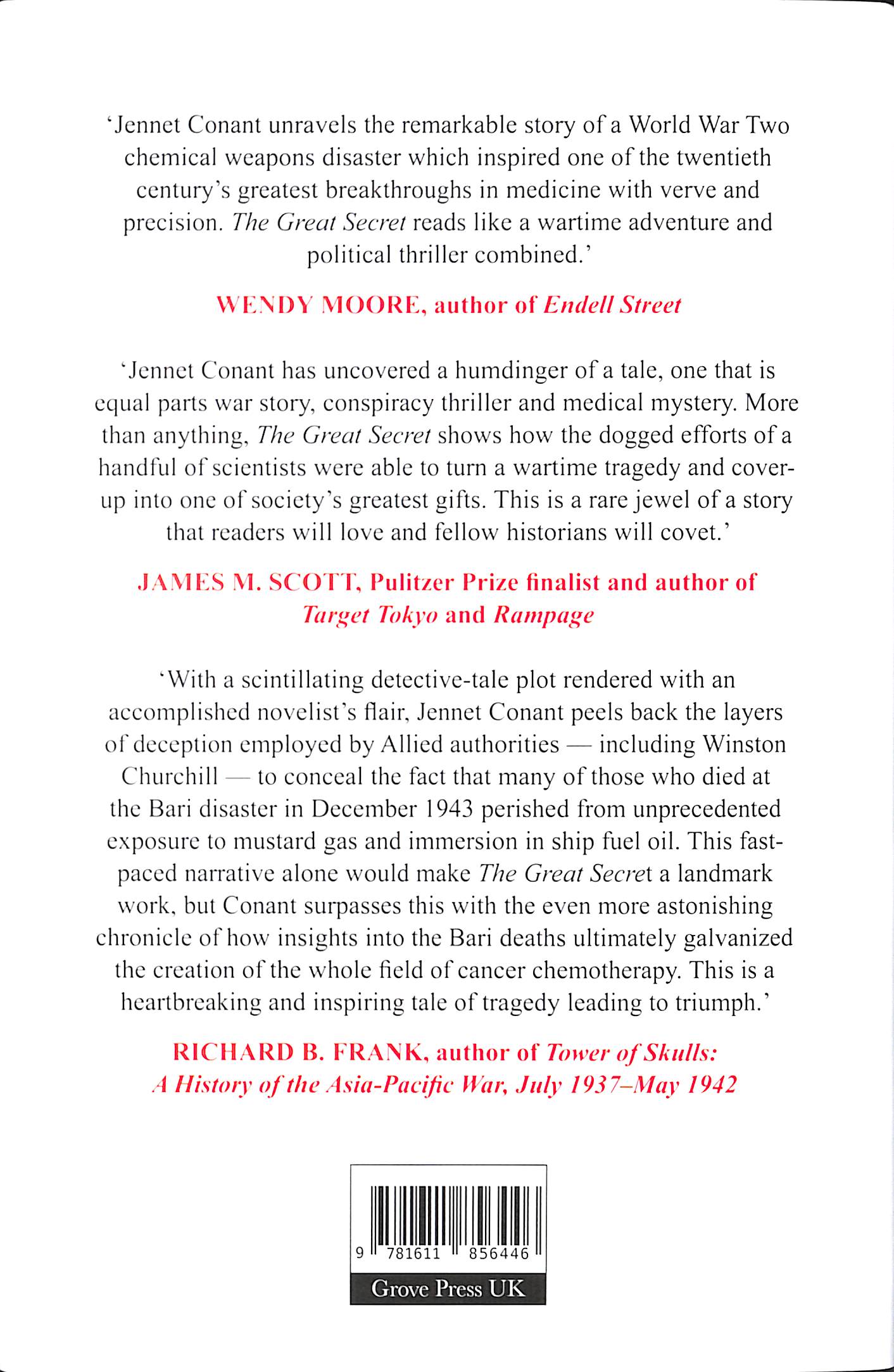 ‘Jennet Conant unravels the remarkable story of a World War Two chemical weapons disaster which inspired one of the twentieth century’s greatest breakthroughs in medicine with verve and precision. The Great Secret reads like a wartime adventure and political thriller combined.’

WENDY MOORE, author of Endell Street

‘Jennet Conant has uncovered a humdinger of a tale, one that is equal parts war story, conspiracy thriller and medical mystery. More than anything, The Great Secret shows how the dogged efforts of a handful of scientists were able to turn a wartime tragedy and cover-up into one of society’s greatest gifts. This is a rare jewel of a story that readers will love and fellow historians will covet.’

JAMES M. SCOTT, Pulitzer Prize finalist and author of Target Tokyo and Rampage

‘With a scintillating detective-tale plot rendered with an accomplished novelist’s flair, Jennet Conant peels back the layers of deception employed by Allied authorities — including Winston Churchill — to conceal the fact that many of those who died at the Bari disaster in December 1943 perished from unprecedented exposure to mustard gas and immersion in ship fuel oil. This fast-paced narrative alone would make The Great Secret a landmark work, but Conant surpasses this with the even more astonishing chronicle of how insights into the Bari deaths ultimately galvanized the creation of the whole field of cancer chemotherapy. This is a heartbreaking and inspiring tale of tragedy leading to triumph.’

RICHARD B. FRANK, author of Tower of Skulls: A History of the Asia-Pacific War, July 1937–May 1942

9 781611 856446

Grove Press UK